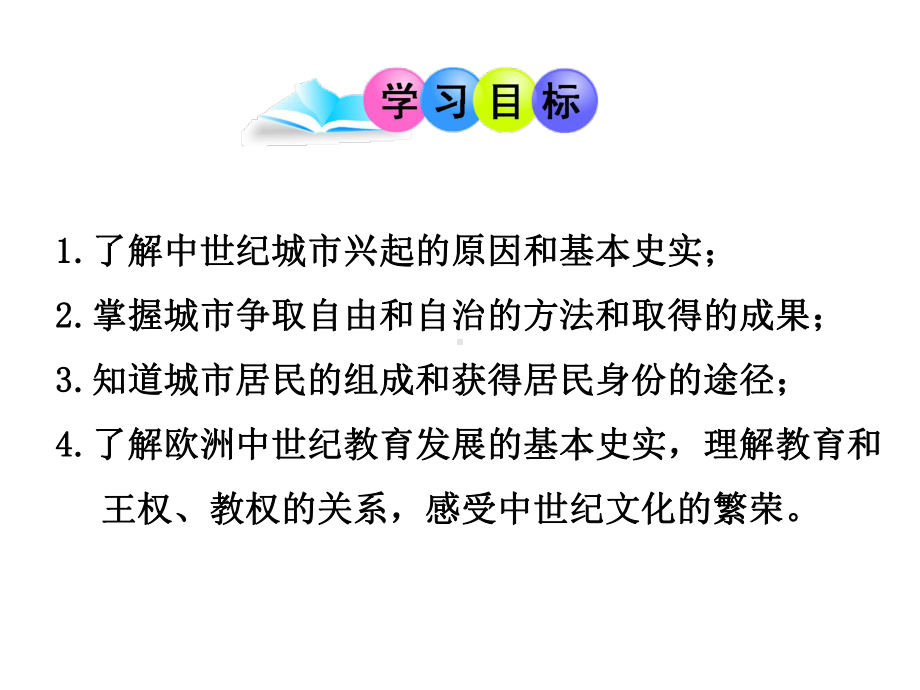 学习目标

1.了解中世纪城市兴起的原因和基本史实；

2.掌握城市争取自由和自治的方法和取得的成果；

3.知道城市居民的组成和获得居民身份的途径；

4.了解欧洲中世纪教育发展的基本史实，理解教育和王权、教权的关系，感受中世纪文化的繁荣。